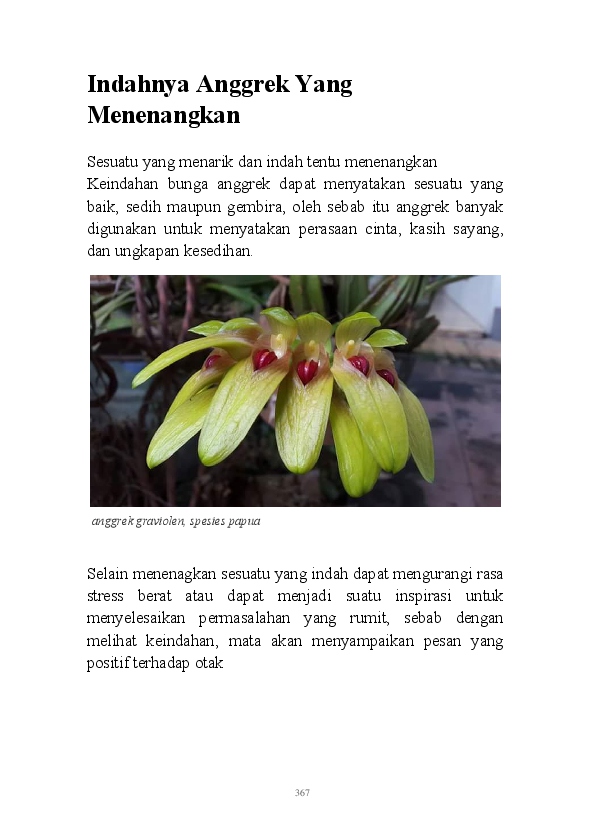 Indahnya Anggrek Yang Menenangkan

Sesuatu yang menarik dan indah tentu menenangkan
Keindahan bunga anggrek dapat menyatakan sesuatu yang baik, sedih maupun gembira, oleh sebab itu anggrek banyak digunakan untuk menyatakan perasaan cinta, kasih sayang, dan ungkapan kesedihan.

anggrek graviolen, spesies papua

Selain menenagkan sesuatu yang indah dapat mengurangi rasa stress berat atau dapat menjadi suatu inspirasi untuk menyelesaikan permasalahan yang rumit, sebab dengan melihat keindahan, mata akan menyampaikan pesan yang positif terhadap otak

367